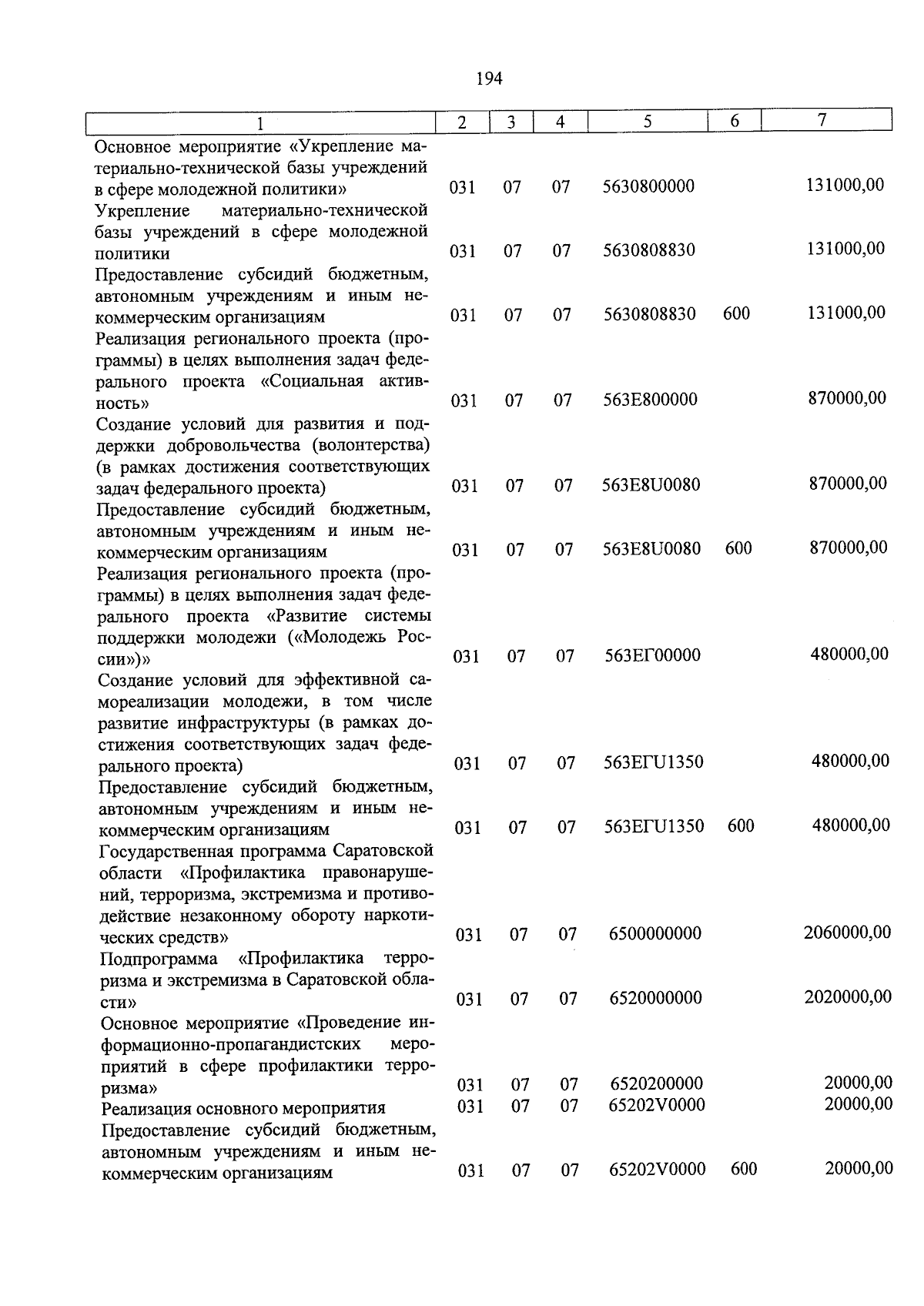 194

| 1 | 2 | 3 | 4 | 5 | 6 | 7 |
|---|---|---|---|---|---|---|
| Основное мероприятие «Укрепление материально-технической базы учреждений в сфере молодежной политики» | 031 | 07 | 07 | 5630800000 | | 131000,00 |
| Укрепление материально-технической базы учреждений в сфере молодежной политики | 031 | 07 | 07 | 5630808830 | | 131000,00 |
| Предоставление субсидий бюджетным, автономным учреждениям и иным некоммерческим организациям | 031 | 07 | 07 | 5630808830 | 600 | 131000,00 |
| Реализация регионального проекта (программы) в целях выполнения задач федерального проекта «Социальная активность» | 031 | 07 | 07 | 563E800000 | | 870000,00 |
| Создание условий для развития и поддержки добровольчества (волонтерства) (в рамках достижения соответствующих задач федерального проекта) | 031 | 07 | 07 | 563E8U0080 | | 870000,00 |
| Предоставление субсидий бюджетным, автономным учреждениям и иным некоммерческим организациям | 031 | 07 | 07 | 563E8U0080 | 600 | 870000,00 |
| Реализация регионального проекта (программы) в целях выполнения задач федерального проекта «Развитие системы поддержки молодежи («Молодежь России»)» | 031 | 07 | 07 | 563EГ00000 | | 480000,00 |
| Создание условий для эффективной самореализации молодежи, в том числе развитие инфраструктуры (в рамках достижения соответствующих задач федерального проекта) | 031 | 07 | 07 | 563EГU1350 | | 480000,00 |
| Предоставление субсидий бюджетным, автономным учреждениям и иным некоммерческим организациям | 031 | 07 | 07 | 563EГU1350 | 600 | 480000,00 |
| Государственная программа Саратовской области «Профилактика правонарушений, терроризма, экстремизма и противодействие незаконному обороту наркотических средств» | 031 | 07 | 07 | 6500000000 | | 2060000,00 |
| Подпрограмма «Профилактика терроризма и экстремизма в Саратовской области» | 031 | 07 | 07 | 6520000000 | | 2020000,00 |
| Основное мероприятие «Проведение информационно-пропагандистских мероприятий в сфере профилактики терроризма» | 031 | 07 | 07 | 6520200000 | | 20000,00 |
| Реализация основного мероприятия | 031 | 07 | 07 | 65202V0000 | | 20000,00 |
| Предоставление субсидий бюджетным, автономным учреждениям и иным некоммерческим организациям | 031 | 07 | 07 | 65202V0000 | 600 | 20000,00 |